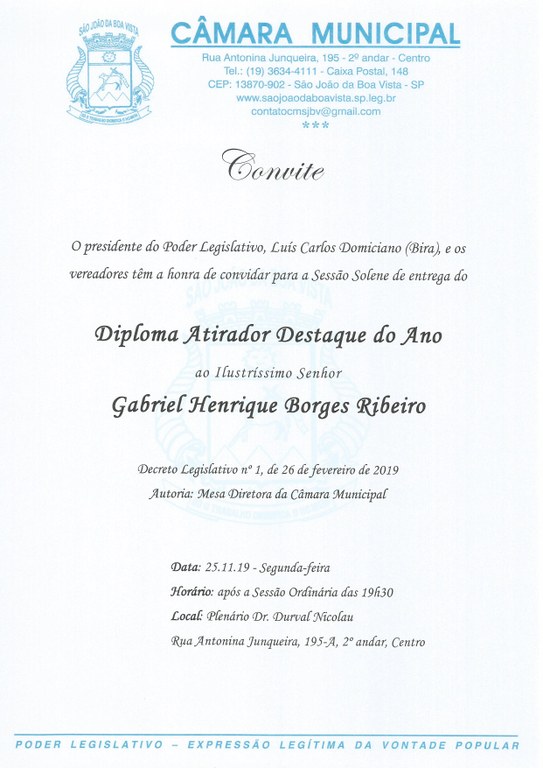 SÃO JOÃO DA BOA VISTA

CÂMARA MUNICIPAL
Rua Antonina Junqueira, 195 - 2º andar - Centro
Tel.: (19) 3634-4111 - Caixa Postal, 148
CEP: 13870-902 - São João da Boa Vista - SP
www.saojoaodaboavista.sp.leg.br
contatocmsjbv@gmail.com
***

Convite

O presidente do Poder Legislativo, Luís Carlos Domiciano (Bira), e os vereadores têm a honra de convidar para a Sessão Solene de entrega do

Diploma Atirador Destaque do Ano

ao Ilustríssimo Senhor

Gabriel Henrique Borges Ribeiro

Decreto Legislativo nº 1, de 26 de fevereiro de 2019
Autoria: Mesa Diretora da Câmara Municipal

Data: 25.11.19 - Segunda-feira
Horário: após a Sessão Ordinária das 19h30
Local: Plenário Dr. Durval Nicolau
Rua Antonina Junqueira, 195-A, 2º andar, Centro

PODER LEGISLATIVO – EXPRESSÃO LEGÍTIMA DA VONTADE POPULAR